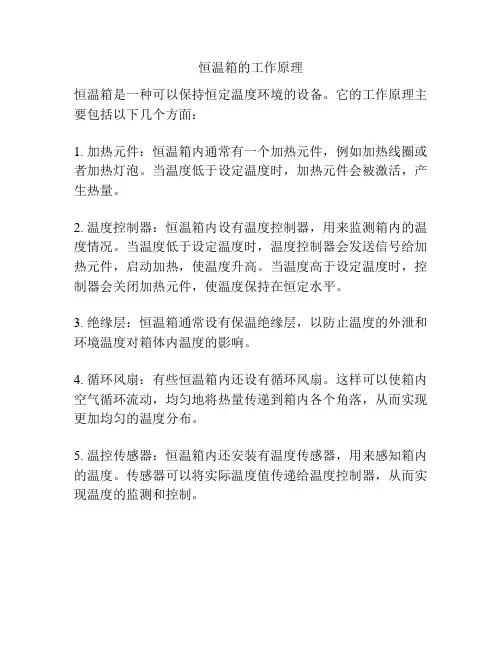 恒温箱的工作原理

恒温箱是一种可以保持恒定温度环境的设备。它的工作原理主要包括以下几个方面：

1. 加热元件：恒温箱内通常有一个加热元件，例如加热线圈或者加热灯泡。当温度低于设定温度时，加热元件会被激活，产生热量。

2. 温度控制器：恒温箱内设有温度控制器，用来监测箱内的温度情况。当温度低于设定温度时，温度控制器会发送信号给加热元件，启动加热，使温度升高。当温度高于设定温度时，控制器会关闭加热元件，使温度保持在恒定水平。

3. 绝缘层：恒温箱通常设有保温绝缘层，以防止温度的外泄和环境温度对箱体内温度的影响。

4. 循环风扇：有些恒温箱内还设有循环风扇。这样可以使箱内空气循环流动，均匀地将热量传递到箱内各个角落，从而实现更加均匀的温度分布。

5. 温控传感器：恒温箱内还安装有温度传感器，用来感知箱内的温度。传感器可以将实际温度值传递给温度控制器，从而实现温度的监测和控制。